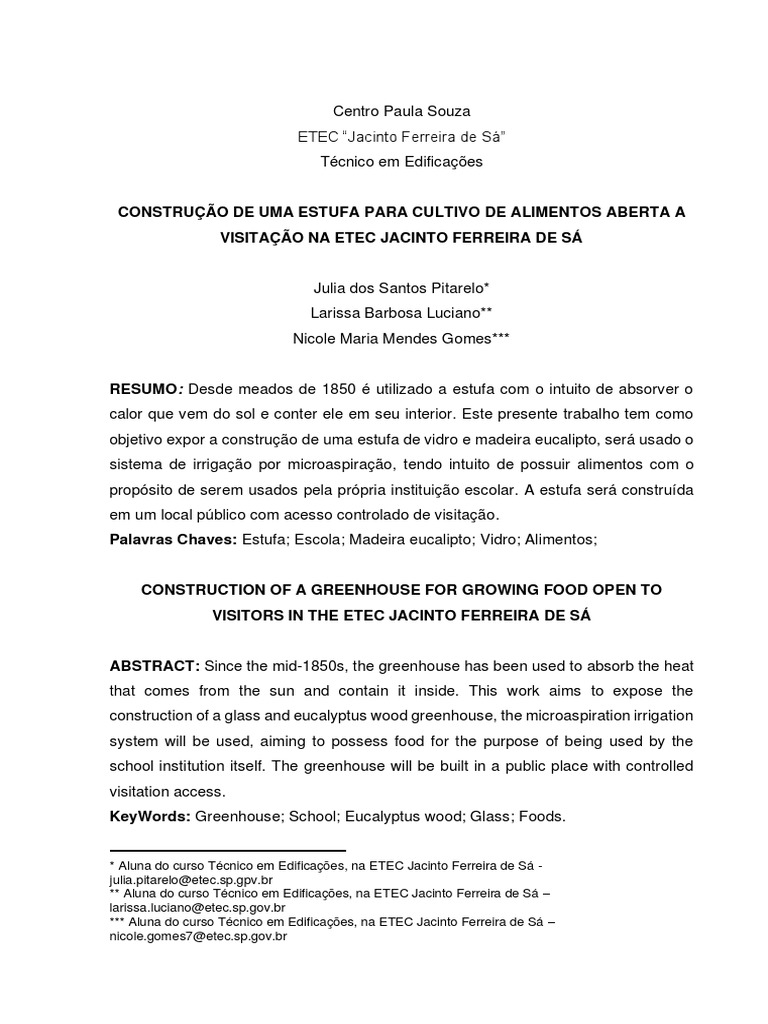 Centro Paula Souza
ETEC "Jacinto Ferreira de Sá"
Técnico em Edificações

CONSTRUÇÃO DE UMA ESTUFA PARA CULTIVO DE ALIMENTOS ABERTA A VISITAÇÃO NA ETEC JACINTO FERREIRA DE SÁ

Julia dos Santos Pitarelo*
Larissa Barbosa Luciano**
Nicole Maria Mendes Gomes***

RESUMO: Desde meados de 1850 é utilizado a estufa com o intuito de absorver o calor que vem do sol e conter ele em seu interior. Este presente trabalho tem como objetivo expor a construção de uma estufa de vidro e madeira eucalipto, será usado o sistema de irrigação por microaspiração, tendo intuito de possuir alimentos com o propósito de serem usados pela própria instituição escolar. A estufa será construída em um local público com acesso controlado de visitação.
Palavras Chaves: Estufa; Escola; Madeira eucalipto; Vidro; Alimentos;

CONSTRUCTION OF A GREENHOUSE FOR GROWING FOOD OPEN TO VISITORS IN THE ETEC JACINTO FERREIRA DE SÁ

ABSTRACT: Since the mid-1850s, the greenhouse has been used to absorb the heat that comes from the sun and contain it inside. This work aims to expose the construction of a glass and eucalyptus wood greenhouse, the microaspiration irrigation system will be used, aiming to possess food for the purpose of being used by the school institution itself. The greenhouse will be built in a public place with controlled visitation access.
KeyWords: Greenhouse; School; Eucalyptus wood; Glass; Foods.

* Aluna do curso Técnico em Edificações, na ETEC Jacinto Ferreira de Sá - julia.pitarelo@etec.sp.gpv.br
** Aluna do curso Técnico em Edificações, na ETEC Jacinto Ferreira de Sá – larissa.luciano@etec.sp.gov.br
*** Aluna do curso Técnico em Edificações, na ETEC Jacinto Ferreira de Sá – nicole.gomes7@etec.sp.gov.br